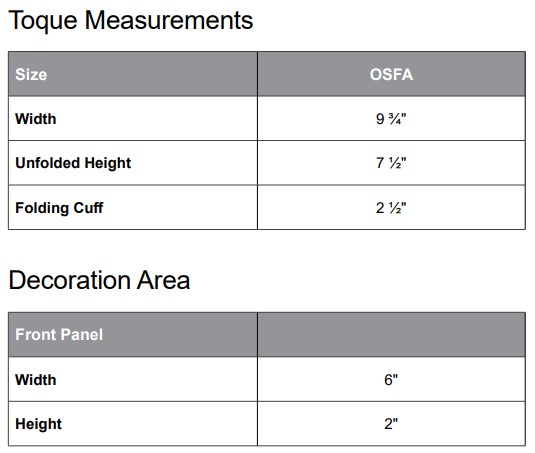 Toque Measurements

| Size | OSFA |
|---|---|
| Width | 9 ¾" |
| Unfolded Height | 7 ½" |
| Folding Cuff | 2 ½" |

Decoration Area

| Front Panel | |
|---|---|
| Width | 6" |
| Height | 2" |